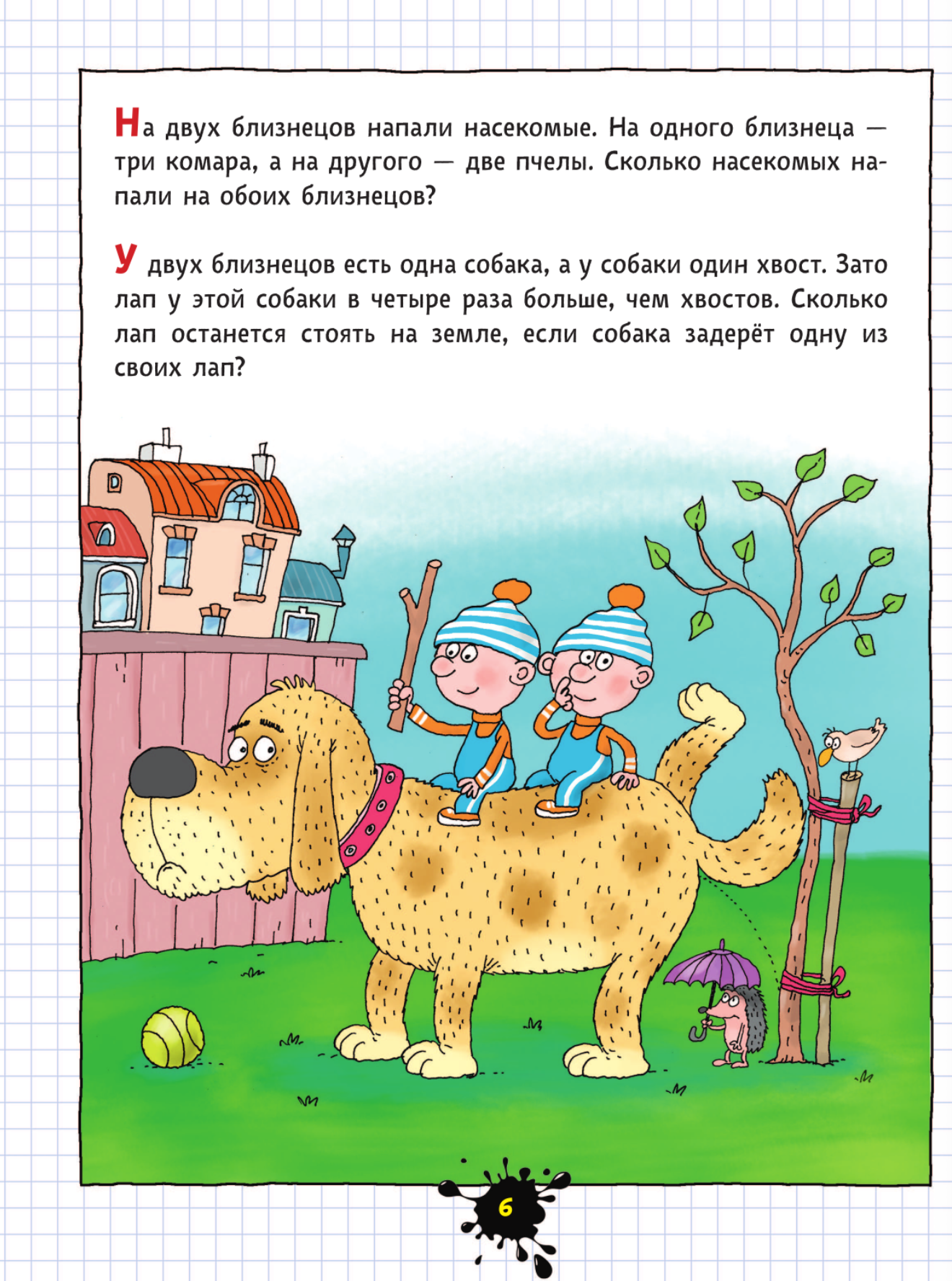 На двух близнецов напали насекомые. На одного близнеца — три комара, а на другого — две пчелы. Сколько насекомых напали на обоих близнецов?

У двух близнецов есть одна собака, а у собаки один хвост. Зато лап у этой собаки в четыре раза больше, чем хвостов. Сколько лап останется стоять на земле, если собака задерёт одну из своих лап?

6